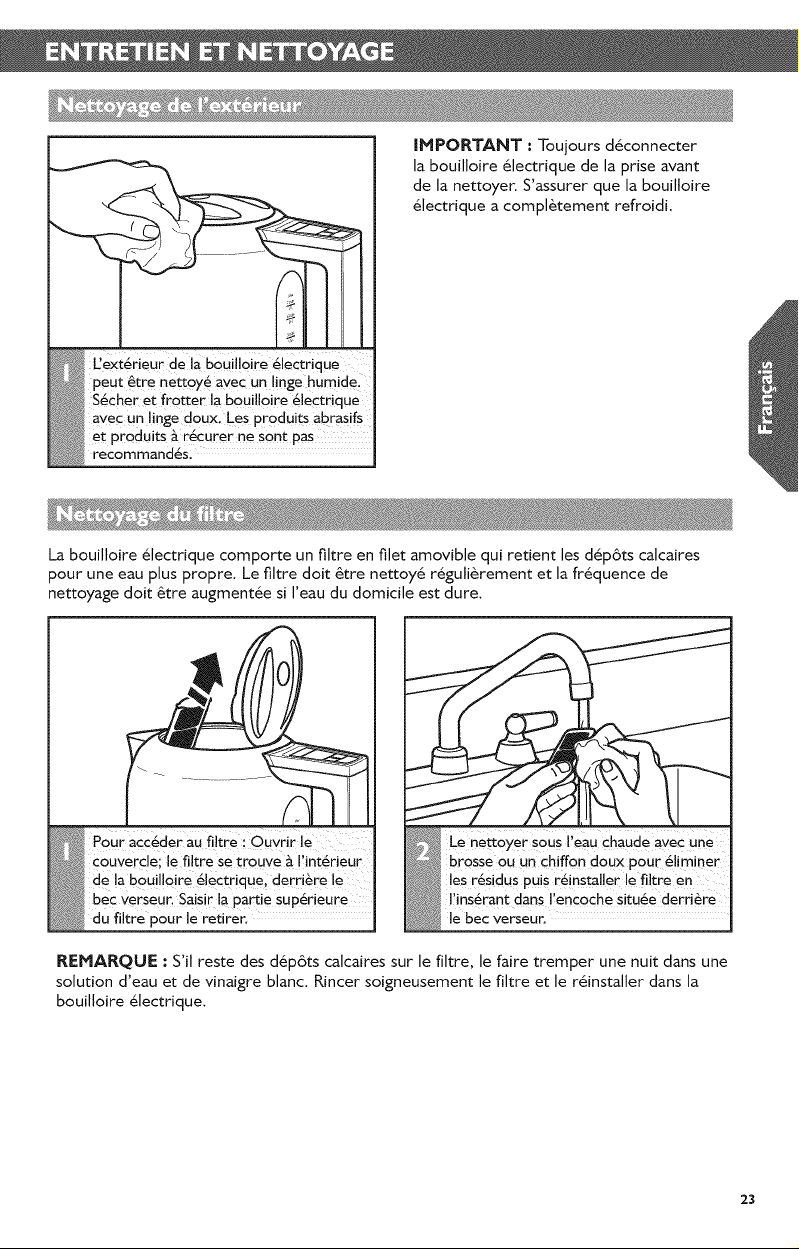 ENTRETIEN ET NETTOYAGE

Nettoyage de l'extérieur

1 L'extérieur de la bouilloire électrique peut être nettoyé avec un linge humide. Sécher et frotter la bouilloire électrique avec un linge doux. Les produits abrasifs et produits à récurer ne sont pas recommandés.

IMPORTANT : Toujours déconnecter la bouilloire électrique de la prise avant de la nettoyer. S'assurer que la bouilloire électrique a complètement refroidi.

Français

Nettoyage du filtre

La bouilloire électrique comporte un filtre en filet amovible qui retient les dépôts calcaires pour une eau plus propre. Le filtre doit être nettoyé régulièrement et la fréquence de nettoyage doit être augmentée si l'eau du domicile est dure.

1 Pour accéder au filtre : Ouvrir le couvercle; le filtre se trouve à l'intérieur de la bouilloire électrique, derrière le bec verseur. Saisir la partie supérieure du filtre pour le retirer.

2 Le nettoyer sous l'eau chaude avec une brosse ou un chiffon doux pour éliminer les résidus puis réinstaller le filtre en l'insérant dans l'encoche située derrière le bec verseur.

REMARQUE : S'il reste des dépôts calcaires sur le filtre, le faire tremper une nuit dans une solution d'eau et de vinaigre blanc. Rincer soigneusement le filtre et le réinstaller dans la bouilloire électrique.

23